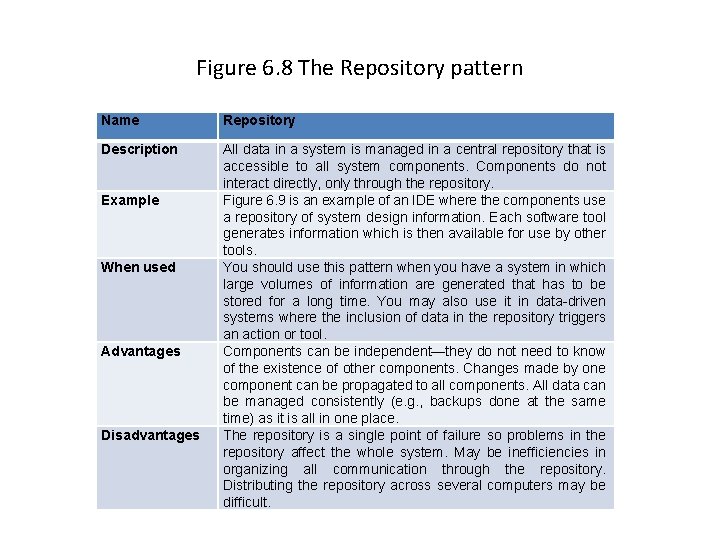 Figure 6.8 The Repository pattern

| Name | Repository |
|---|---|
| Description | All data in a system is managed in a central repository that is accessible to all system components. Components do not interact directly, only through the repository. |
| Example | Figure 6.9 is an example of an IDE where the components use a repository of system design information. Each software tool generates information which is then available for use by other tools. |
| When used | You should use this pattern when you have a system in which large volumes of information are generated that has to be stored for a long time. You may also use it in data-driven systems where the inclusion of data in the repository triggers an action or tool. |
| Advantages | Components can be independent—they do not need to know of the existence of other components. Changes made by one component can be propagated to all components. All data can be managed consistently (e.g., backups done at the same time) as it is all in one place. |
| Disadvantages | The repository is a single point of failure so problems in the repository affect the whole system. May be inefficiencies in organizing all communication through the repository. Distributing the repository across several computers may be difficult. |